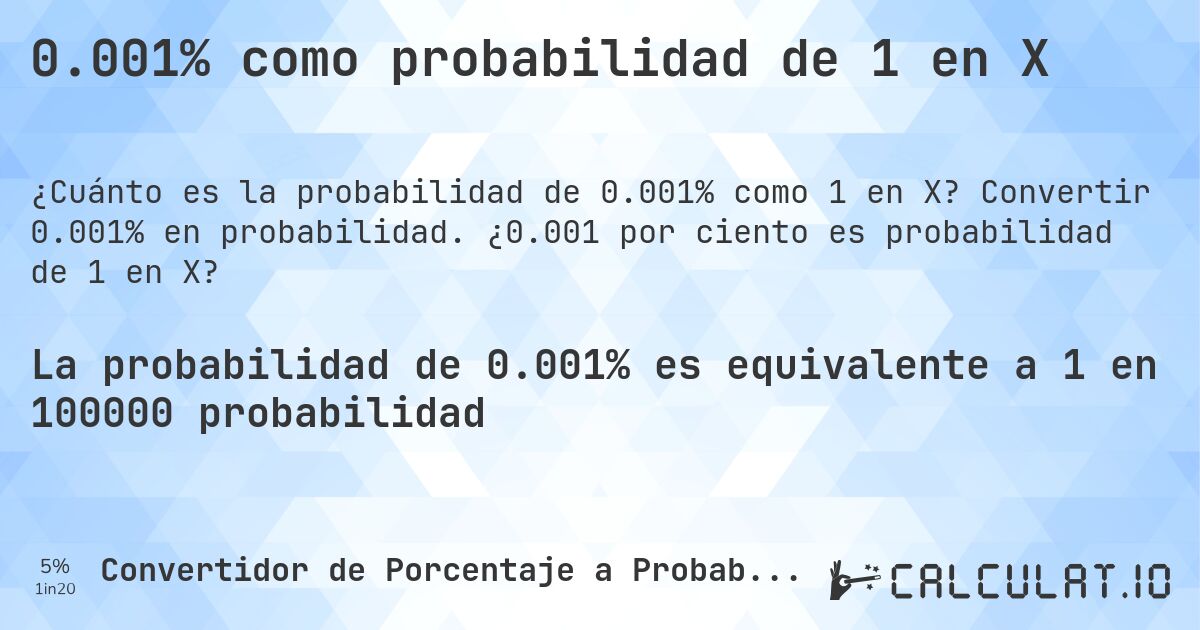 0.001% como probabilidad de 1 en X

¿Cuánto es la probabilidad de 0.001% como 1 en X? Convertir 0.001% en probabilidad. ¿0.001 por ciento es probabilidad de 1 en X?

La probabilidad de 0.001% es equivalente a 1 en 100000 probabilidad

5%
1in20

Convertidor de Porcentaje a Probab...

CALCULAT.IO